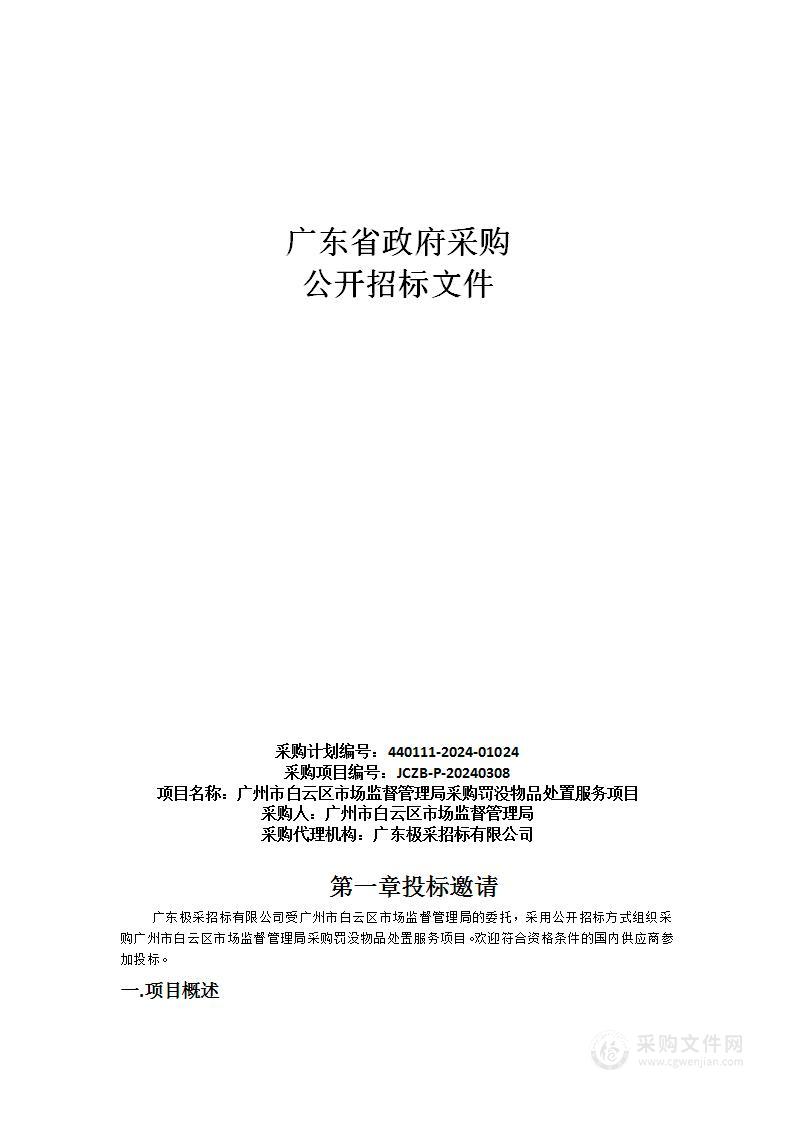 广东省政府采购
公开招标文件

采购计划编号：440111-2024-01024
采购项目编号：JCZB-P-20240308
项目名称：广州市白云区市场监督管理局采购罚没物品处置服务项目
采购人：广州市白云区市场监督管理局
采购代理机构：广东极采招标有限公司

第一章投标邀请

广东极采招标有限公司受广州市白云区市场监督管理局的委托，采用公开招标方式组织采购广州市白云区市场监督管理局采购罚没物品处置服务项目。欢迎符合资格条件的国内供应商参加投标。

一.项目概述

采购文件网
www.cgwenjian.com